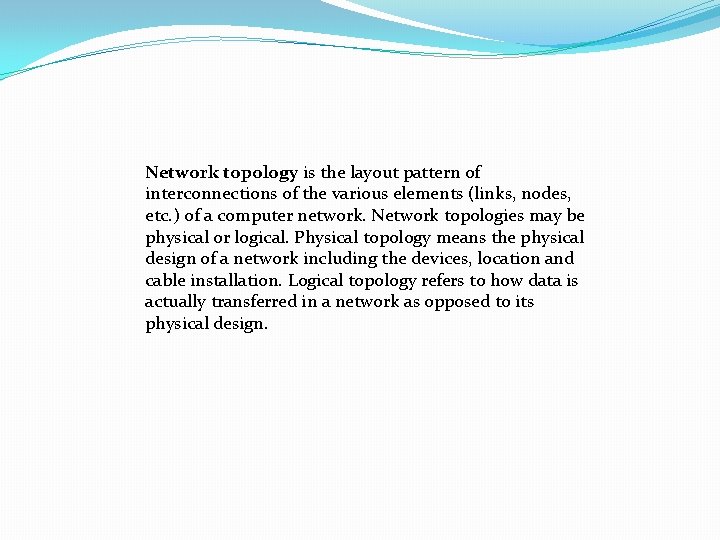 Network topology is the layout pattern of interconnections of the various elements (links, nodes, etc.) of a computer network. Network topologies may be physical or logical. Physical topology means the physical design of a network including the devices, location and cable installation. Logical topology refers to how data is actually transferred in a network as opposed to its physical design.